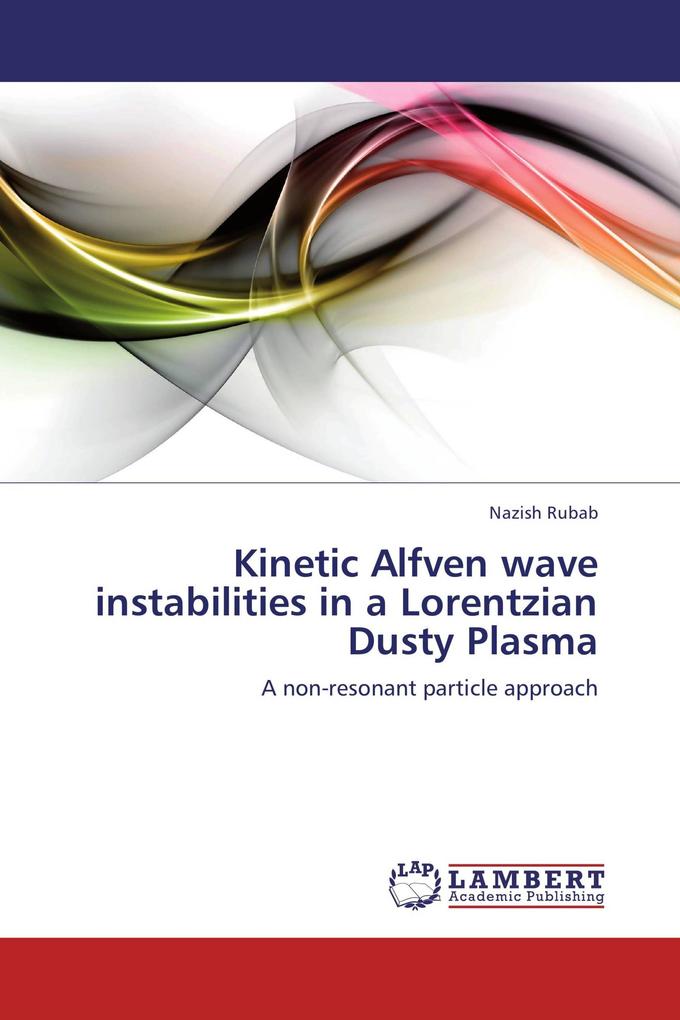 Nazish Rubab

Kinetic Alfven wave instabilities in a Lorentzian Dusty Plasma

A non-resonant particle approach

LAP LAMBERT Academic Publishing